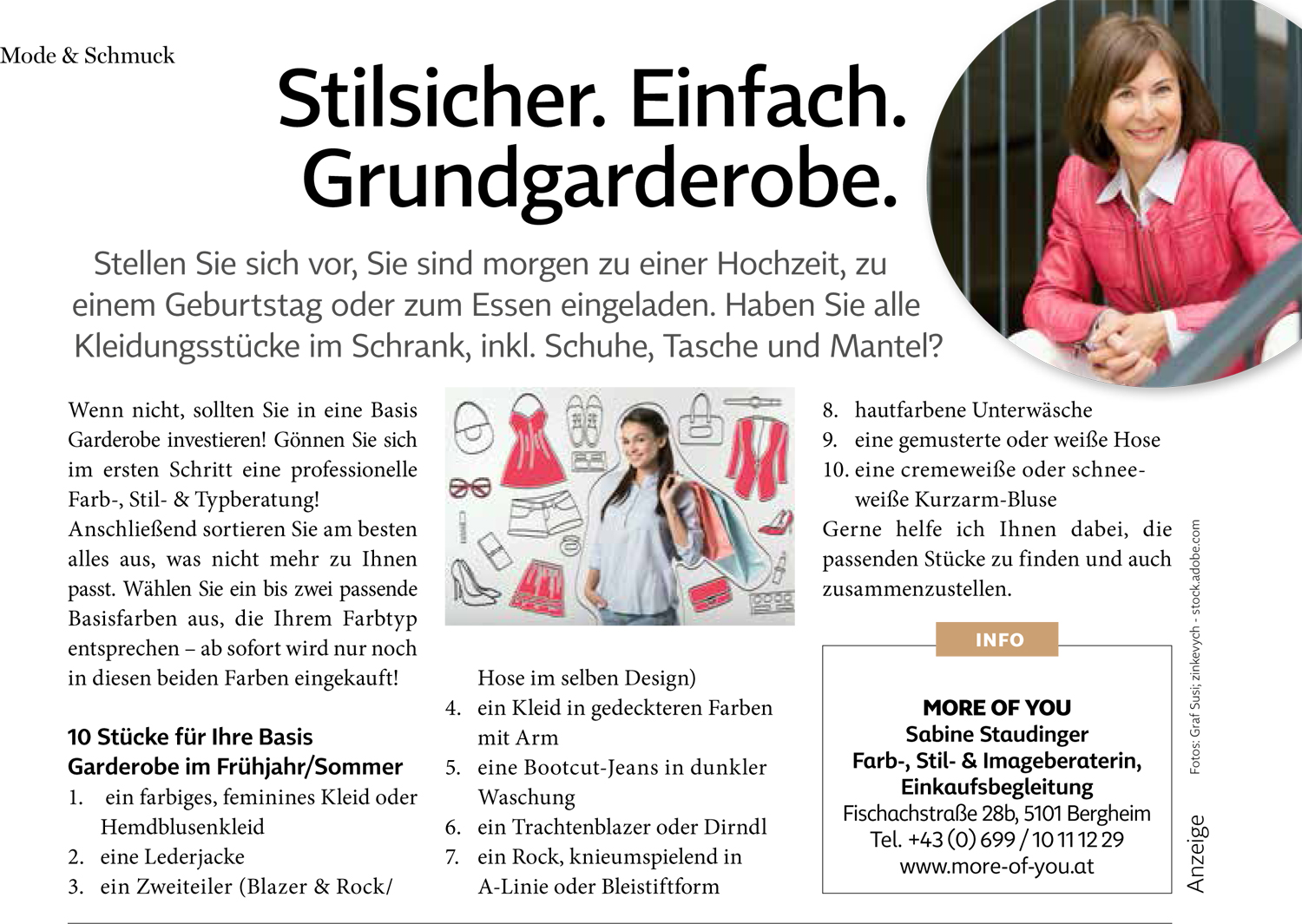 Mode & Schmuck

Stilsicher. Einfach. Grundgarderobe.

Stellen Sie sich vor, Sie sind morgen zu einer Hochzeit, zu einem Geburtstag oder zum Essen eingeladen. Haben Sie alle Kleidungsstücke im Schrank, inkl. Schuhe, Tasche und Mantel?

Wenn nicht, sollten Sie in eine Basis Garderobe investieren! Gönnen Sie sich im ersten Schritt eine professionelle Farb-, Stil- & Typberatung! Anschließend sortieren Sie am besten alles aus, was nicht mehr zu Ihnen passt. Wählen Sie ein bis zwei passende Basisfarben aus, die Ihrem Farbtyp entsprechen – ab sofort wird nur noch in diesen beiden Farben eingekauft!

10 Stücke für Ihre Basis Garderobe im Frühjahr/Sommer
1. ein farbiges, feminines Kleid oder Hemdblusenkleid
2. eine Lederjacke
3. ein Zweiteiler (Blazer & Rock/ Hose im selben Design)
4. ein Kleid in gedeckteren Farben mit Arm
5. eine Bootcut-Jeans in dunkler Waschung
6. ein Trachtenblazer oder Dirndl
7. ein Rock, knieumspielend in A-Linie oder Bleistiftform
8. hautfarbene Unterwäsche
9. eine gemusterte oder weiße Hose
10. eine cremeweiße oder schneeweiße Kurzarm-Bluse

Gerne helfe ich Ihnen dabei, die passenden Stücke zu finden und auch zusammenzustellen.

INFO

MORE OF YOU
Sabine Staudinger
Farb-, Stil- & Imageberaterin, Einkaufsbegleitung
Fischachstraße 28b, 5101 Bergheim
Tel. +43 (0) 699 / 10 11 12 29
www.more-of-you.at

Fotos: Graf Susi; zinkevych - stock.adobe.com

Anzeige